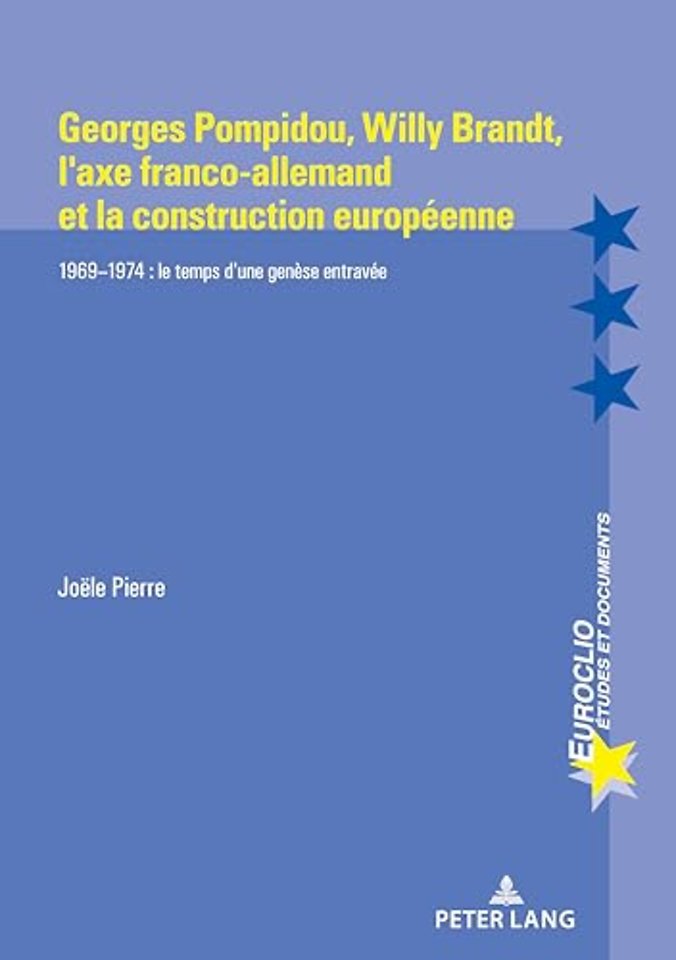 Georges Pompidou, Willy Brandt, l'axe franco-allemand et la construction européenne

1969–1974 : le temps d'une genèse entravée

Joële Pierre

EUROCLIO
ÉTUDES ET DOCUMENTS

PETER LANG